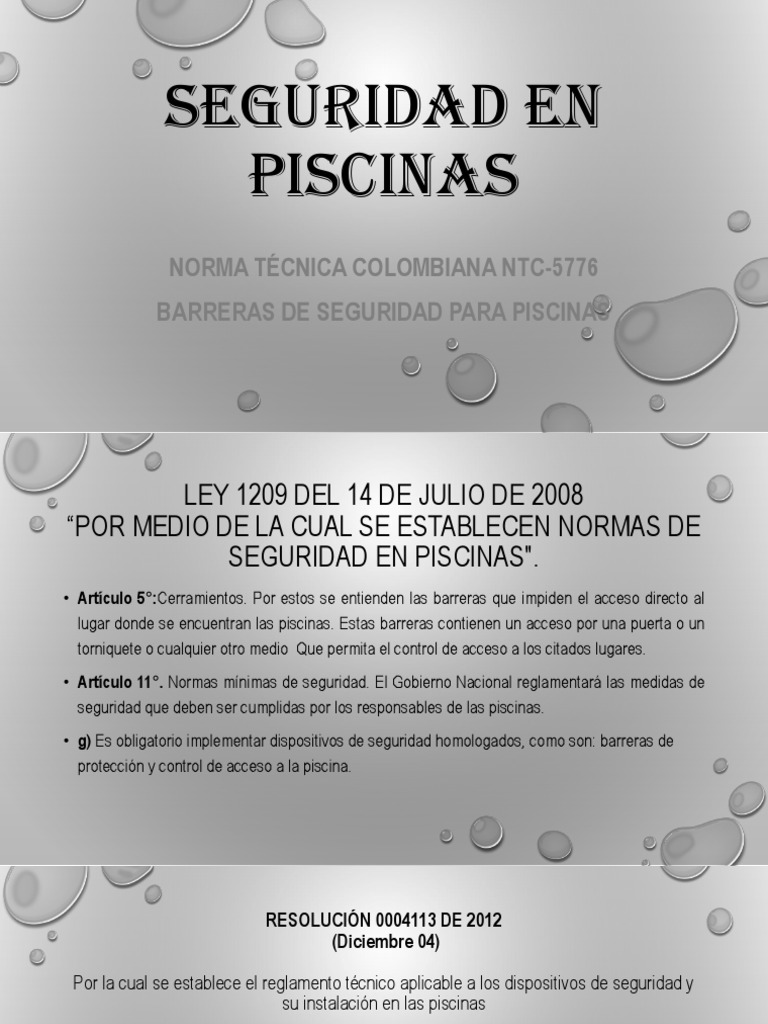 SEGURIDAD EN PISCINAS

NORMA TÉCNICA COLOMBIANA NTC-5776

BARRERAS DE SEGURIDAD PARA PISCINAS

LEY 1209 DEL 14 DE JULIO DE 2008
“POR MEDIO DE LA CUAL SE ESTABLECEN NORMAS DE SEGURIDAD EN PISCINAS".

• Artículo 5°:Cerramientos. Por estos se entienden las barreras que impiden el acceso directo al lugar donde se encuentran las piscinas. Estas barreras contienen un acceso por una puerta o un torniquete o cualquier otro medio Que permita el control de acceso a los citados lugares.

• Artículo 11°. Normas mínimas de seguridad. El Gobierno Nacional reglamentará las medidas de seguridad que deben ser cumplidas por los responsables de las piscinas.

• g) Es obligatorio implementar dispositivos de seguridad homologados, como son: barreras de protección y control de acceso a la piscina.

RESOLUCIÓN 0004113 DE 2012
(Diciembre 04)

Por la cual se establece el reglamento técnico aplicable a los dispositivos de seguridad y su instalación en las piscinas